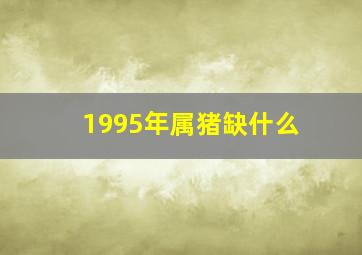 1995年属猪缺什么